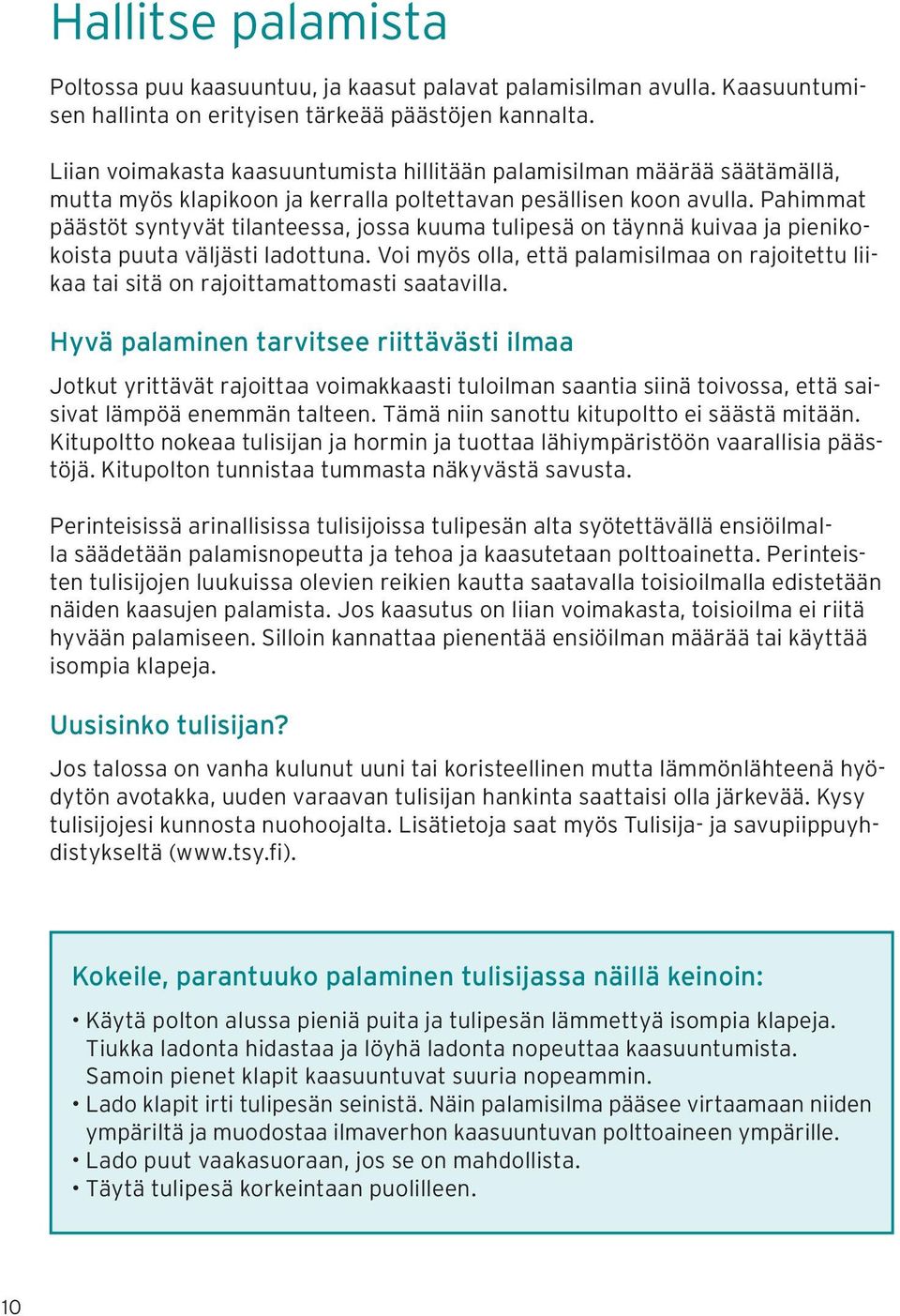 Hallitse palamista

Poltossa puu kaasuuntuu, ja kaasut palavat palamisilman avulla. Kaasuuntumisen hallinta on erityisen tärkeää päästöjen kannalta.

Liian voimakasta kaasuuntumista hillitään palamisilman määrää säätämällä, mutta myös klapikoon ja kerralla poltettavan pesällisen koon avulla. Pahimmat päästöt syntyvät tilanteessa, jossa kuuma tulipesä on täynnä kuivaa ja pienikokoista puuta väljästi ladottuna. Voi myös olla, että palamisilmaa on rajoitettu liikaa tai sitä on rajoittamattomasti saatavilla.

Hyvä palaminen tarvitsee riittävästi ilmaa

Jotkut yrittävät rajoittaa voimakkaasti tuloilman saantia siinä toivossa, että saisivat lämpöä enemmän talteen. Tämä niin sanottu kitupoltto ei säästä mitään. Kitupoltto nokeaa tulisijan ja hormin ja tuottaa lähiympäristöön vaarallisia päästöjä. Kitupolton tunnistaa tummasta näkyvästä savusta.

Perinteisissä arinallisissa tulisijoissa tulipesän alta syötettävällä ensiöilmalla säädetään palamisnopeutta ja tehoa ja kaasutetaan polttoainetta. Perinteisten tulisijojen luukuissa olevien reikien kautta saatavalla toisioilmalla edistetään näiden kaasujen palamista. Jos kaasutus on liian voimakasta, toisioilma ei riitä hyvään palamiseen. Silloin kannattaa pienentää ensiöilman määrää tai käyttää isompia klapeja.

Uusisinko tulisijan?

Jos talossa on vanha kulunut uuni tai koristeellinen mutta lämmönlähteenä hyödytön avotakka, uuden varaavan tulisijan hankinta saattaisi olla järkevää. Kysy tulisijojesi kunnosta nuohoojalta. Lisätietoja saat myös Tulisija- ja savupiippuyhdistykseltä (www.tsy.fi).

Kokeile, parantuuko palaminen tulisijassa näillä keinoin:

• Käytä polton alussa pieniä puita ja tulipesän lämmettyä isompia klapeja. Tiukka ladonta hidastaa ja löyhä ladonta nopeuttaa kaasuuntumista. Samoin pienet klapit kaasuuntuvat suuria nopeammin.
• Lado klapit irti tulipesän seinistä. Näin palamisilma pääsee virtaamaan niiden ympäriltä ja muodostaa ilmaverhon kaasuuntuvan polttoaineen ympärille.
• Lado puut vaakasuoraan, jos se on mahdollista.
• Täytä tulipesä korkeintaan puolilleen.

10